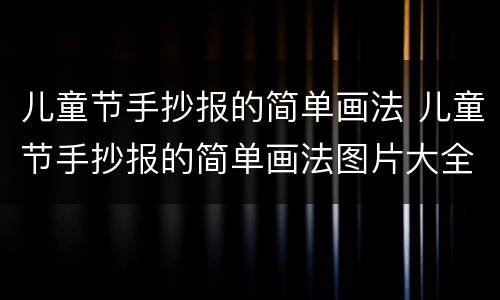 儿童节手抄报的简单画法 儿童节手抄报的简单画法图片大全